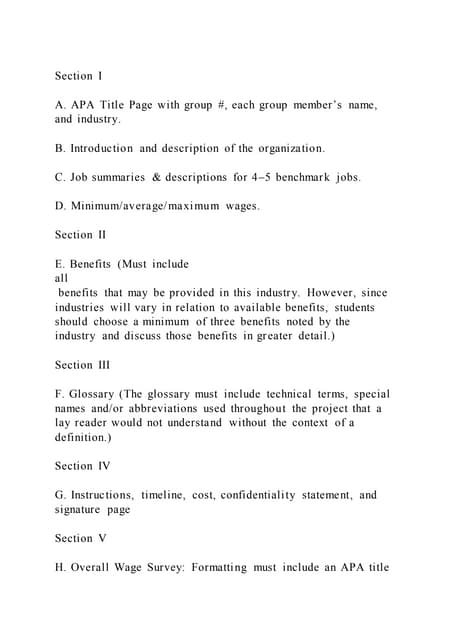 Section I

A. APA Title Page with group #, each group member's name, and industry.

B. Introduction and description of the organization.

C. Job summaries & descriptions for 4–5 benchmark jobs.

D. Minimum/average/maximum wages.

Section II

E. Benefits (Must include all benefits that may be provided in this industry. However, since industries will vary in relation to available benefits, students should choose a minimum of three benefits noted by the industry and discuss those benefits in greater detail.)

Section III

F. Glossary (The glossary must include technical terms, special names and/or abbreviations used throughout the project that a lay reader would not understand without the context of a definition.)

Section IV

G. Instructions, timeline, cost, confidentiality statement, and signature page

Section V

H. Overall Wage Survey: Formatting must include an APA title